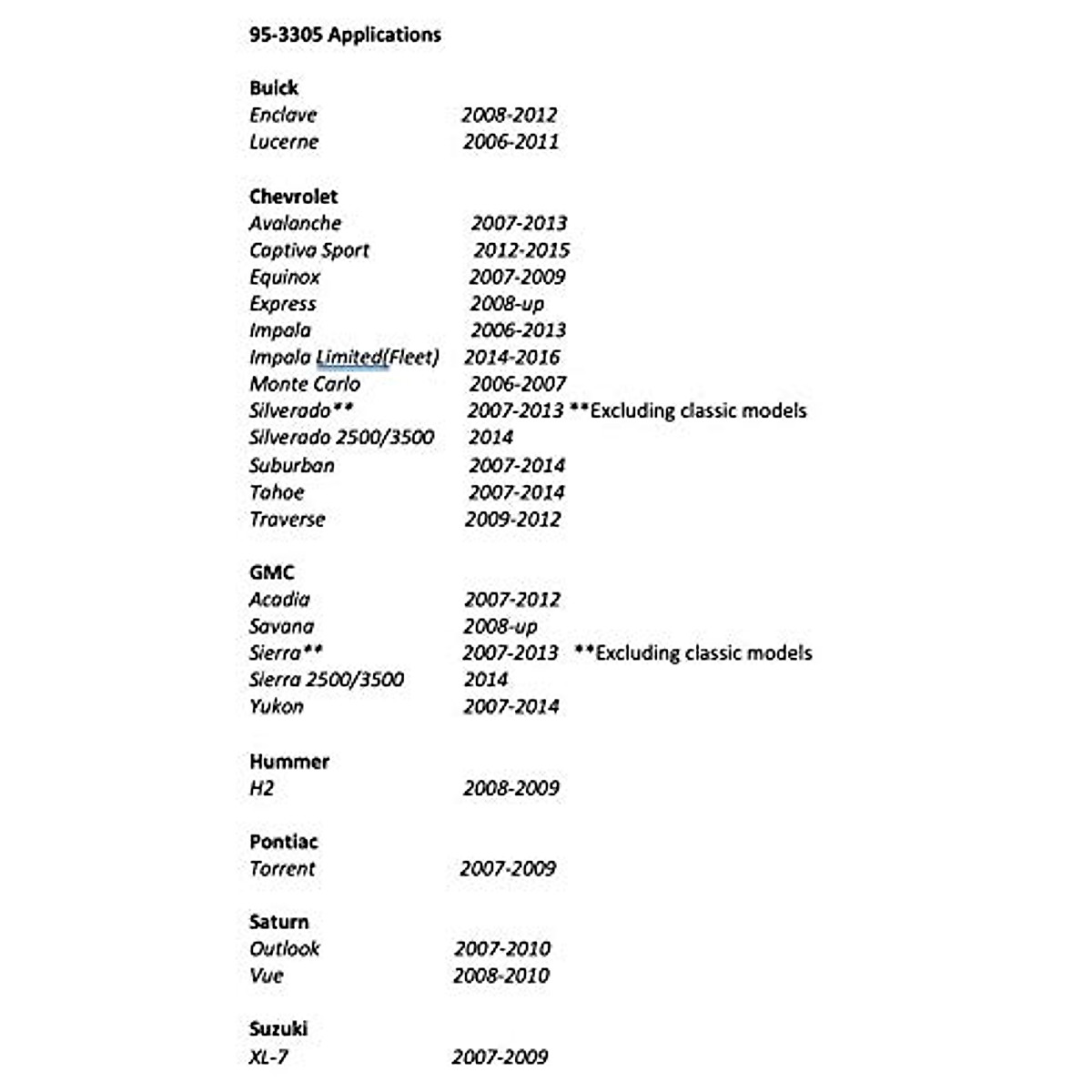 95-3305 Applications

Buick
Enclave 2008-2012
Lucerne 2006-2011

Chevrolet
Avalanche 2007-2013
Captiva Sport 2012-2015
Equinox 2007-2009
Express 2008-up
Impala 2006-2013
Impala Limited(Fleet) 2014-2016
Monte Carlo 2006-2007
Silverado** 2007-2013 **Excluding classic models
Silverado 2500/3500 2014
Suburban 2007-2014
Tahoe 2007-2014
Traverse 2009-2012

GMC
Acadia 2007-2012
Savana 2008-up
Sierra** 2007-2013 **Excluding classic models
Sierra 2500/3500 2014
Yukon 2007-2014

Hummer
H2 2008-2009

Pontiac
Torrent 2007-2009

Saturn
Outlook 2007-2010
Vue 2008-2010

Suzuki
XL-7 2007-2009